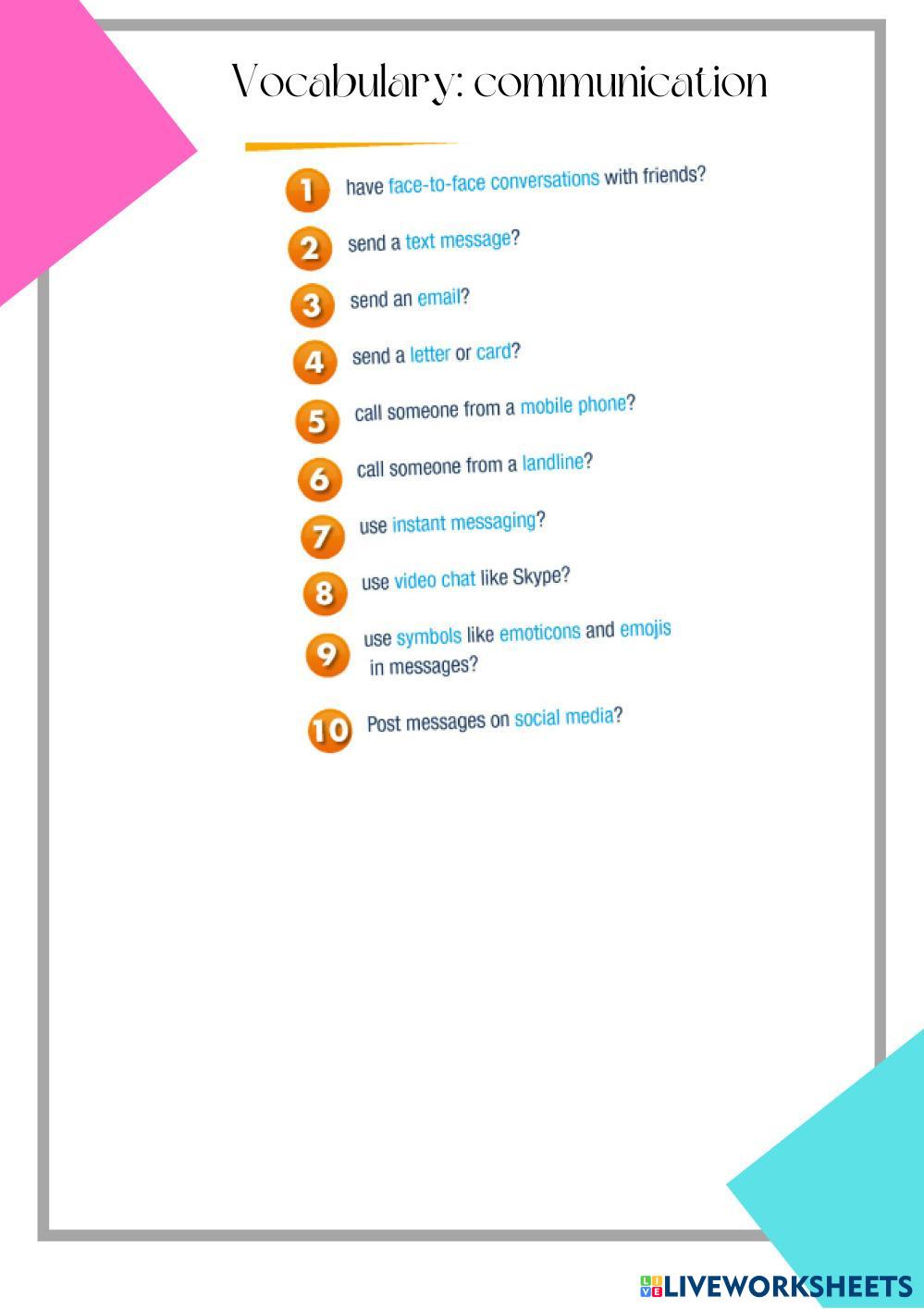 Vocabulary: communication

1 have face-to-face conversations with friends?

2 send a text message?

3 send an email?

4 send a letter or card?

5 call someone from a mobile phone?

6 call someone from a landline?

7 use instant messaging?

8 use video chat like Skype?

9 use symbols like emoticons and emojis in messages?

10 Post messages on social media?

LIVEWORKSHEETS